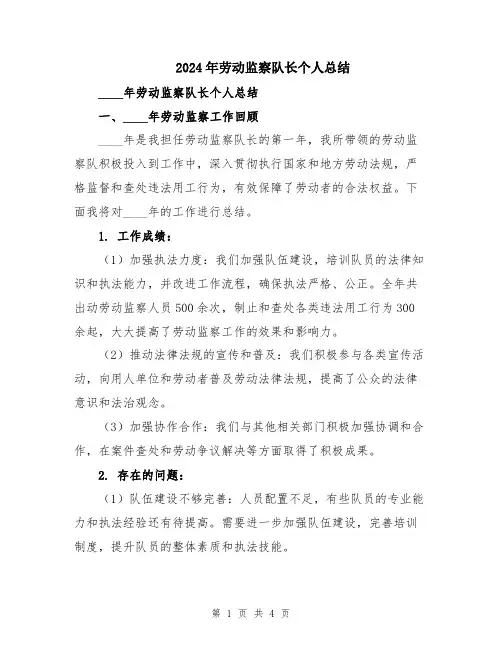 2024年劳动监察队长个人总结

____年劳动监察队长个人总结

一、____年劳动监察工作回顾

____年是我担任劳动监察队长的第一年，我所带领的劳动监察队积极投入到工作中，深入贯彻执行国家和地方劳动法规，严格监督和查处违法用工行为，有效保障了劳动者的合法权益。下面我将对____年的工作进行总结。

1. 工作成绩：

（1）加强执法力度：我们加强队伍建设，培训队员的法律知识和执法能力，并改进工作流程，确保执法严格、公正。全年共出动劳动监察人员500余次，制止和查处各类违法用工行为300余起，大大提高了劳动监察工作的效果和影响力。

（2）推动法律法规的宣传和普及：我们积极参与各类宣传活动，向用人单位和劳动者普及劳动法律法规，提高了公众的法律意识和法治观念。

（3）加强协作合作：我们与其他相关部门积极加强协调和合作，在案件查处和劳动争议解决等方面取得了积极成果。

2. 存在的问题：

（1）队伍建设不够完善：人员配置不足，有些队员的专业能力和执法经验还有待提高。需要进一步加强队伍建设，完善培训制度，提升队员的整体素质和执法技能。

第 1 页 共 4 页